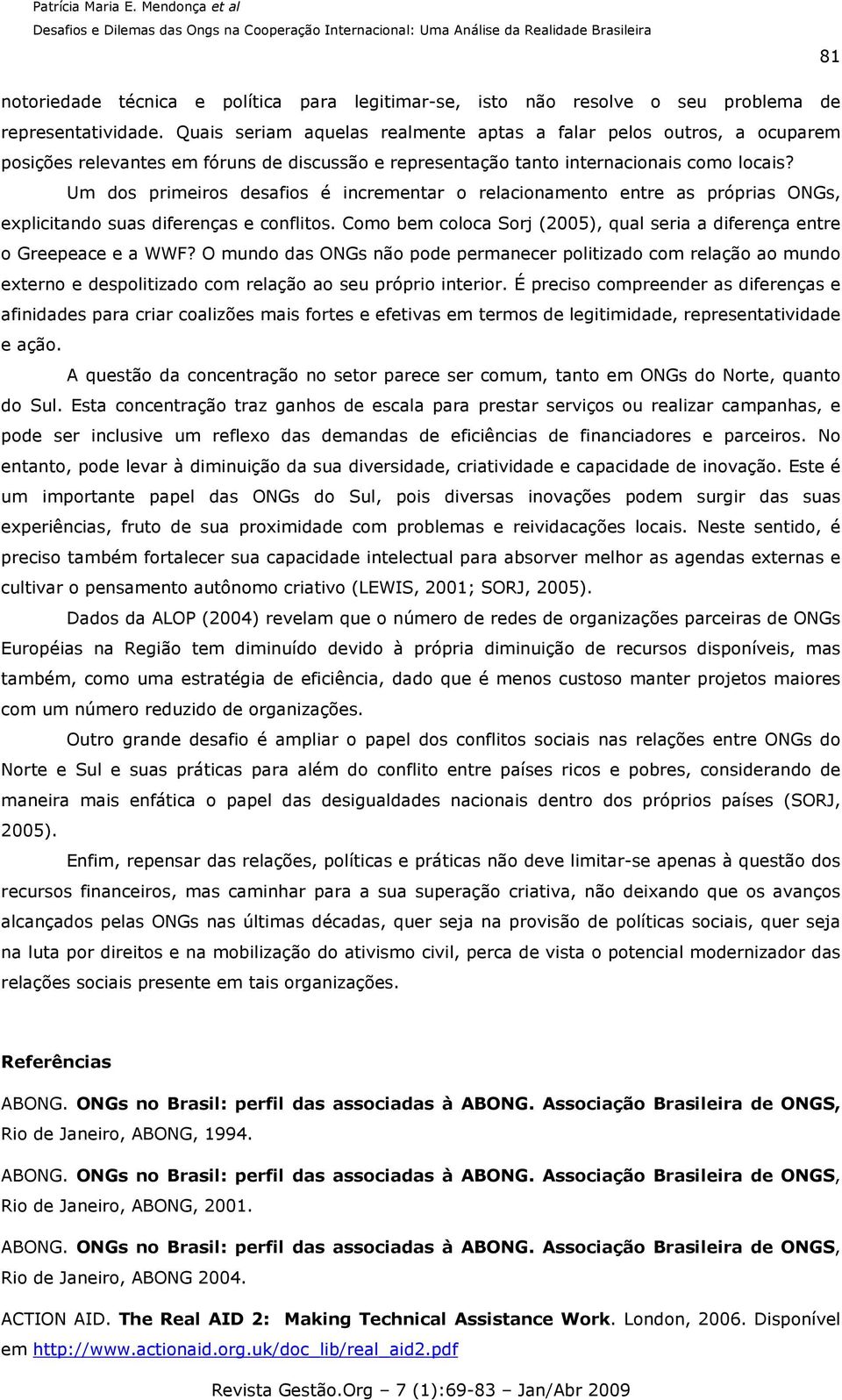 Patrícia Maria E. Mendonça et al
Desafios e Dilemas das Ongs na Cooperação Internacional: Uma Análise da Realidade Brasileira

81

notoriedade técnica e política para legitimar-se, isto não resolve o seu problema de representatividade. Quais seriam aquelas realmente aptas a falar pelos outros, a ocuparem posições relevantes em fóruns de discussão e representação tanto internacionais como locais?

Um dos primeiros desafios é incrementar o relacionamento entre as próprias ONGs, explicitando suas diferenças e conflitos. Como bem coloca Sorj (2005), qual seria a diferença entre o Greepeace e a WWF? O mundo das ONGs não pode permanecer politizado com relação ao mundo externo e despolitizado com relação ao seu próprio interior. É preciso compreender as diferenças e afinidades para criar coalizões mais fortes e efetivas em termos de legitimidade, representatividade e ação.

A questão da concentração no setor parece ser comum, tanto em ONGs do Norte, quanto do Sul. Esta concentração traz ganhos de escala para prestar serviços ou realizar campanhas, e pode ser inclusive um reflexo das demandas de eficiências de financiadores e parceiros. No entanto, pode levar à diminuição da sua diversidade, criatividade e capacidade de inovação. Este é um importante papel das ONGs do Sul, pois diversas inovações podem surgir das suas experiências, fruto de sua proximidade com problemas e reividacações locais. Neste sentido, é preciso também fortalecer sua capacidade intelectual para absorver melhor as agendas externas e cultivar o pensamento autônomo criativo (LEWIS, 2001; SORJ, 2005).

Dados da ALOP (2004) revelam que o número de redes de organizações parceiras de ONGs Européias na Região tem diminuído devido à própria diminuição de recursos disponíveis, mas também, como uma estratégia de eficiência, dado que é menos custoso manter projetos maiores com um número reduzido de organizações.

Outro grande desafio é ampliar o papel dos conflitos sociais nas relações entre ONGs do Norte e Sul e suas práticas para além do conflito entre países ricos e pobres, considerando de maneira mais enfática o papel das desigualdades nacionais dentro dos próprios países (SORJ, 2005).

Enfim, repensar das relações, políticas e práticas não deve limitar-se apenas à questão dos recursos financeiros, mas caminhar para a sua superação criativa, não deixando que os avanços alcançados pelas ONGs nas últimas décadas, quer seja na provisão de políticas sociais, quer seja na luta por direitos e na mobilização do ativismo civil, perca de vista o potencial modernizador das relações sociais presente em tais organizações.

Referências

ABONG. ONGs no Brasil: perfil das associadas à ABONG. Associação Brasileira de ONGS, Rio de Janeiro, ABONG, 1994.

ABONG. ONGs no Brasil: perfil das associadas à ABONG. Associação Brasileira de ONGS, Rio de Janeiro, ABONG, 2001.

ABONG. ONGs no Brasil: perfil das associadas à ABONG. Associação Brasileira de ONGS, Rio de Janeiro, ABONG 2004.

ACTION AID. The Real AID 2: Making Technical Assistance Work. London, 2006. Disponível em http://www.actionaid.org.uk/doc_lib/real_aid2.pdf

Revista Gestão.Org – 7 (1):69-83 – Jan/Abr 2009